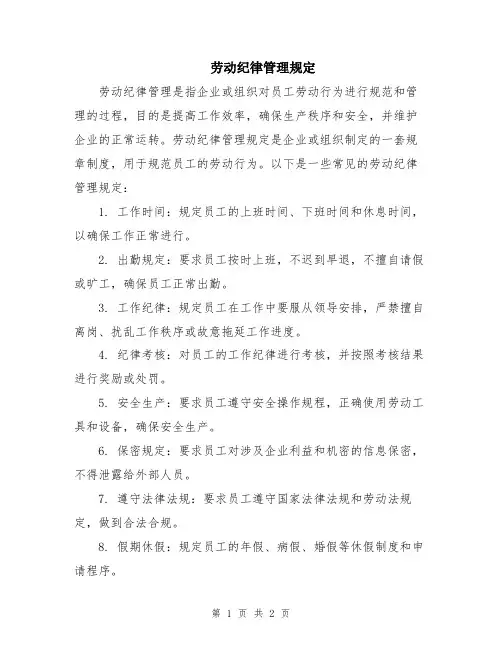 劳动纪律管理规定

劳动纪律管理是指企业或组织对员工劳动行为进行规范和管理的过程，目的是提高工作效率，确保生产秩序和安全，并维护企业的正常运转。劳动纪律管理规定是企业或组织制定的一套规章制度，用于规范员工的劳动行为。以下是一些常见的劳动纪律管理规定：

1. 工作时间：规定员工的上班时间、下班时间和休息时间，以确保工作正常进行。

2. 出勤规定：要求员工按时上班，不迟到早退，不擅自请假或旷工，确保员工正常出勤。

3. 工作纪律：规定员工在工作中要服从领导安排，严禁擅自离岗、扰乱工作秩序或故意拖延工作进度。

4. 纪律考核：对员工的工作纪律进行考核，并按照考核结果进行奖励或处罚。

5. 安全生产：要求员工遵守安全操作规程，正确使用劳动工具和设备，确保安全生产。

6. 保密规定：要求员工对涉及企业利益和机密的信息保密，不得泄露给外部人员。

7. 遵守法律法规：要求员工遵守国家法律法规和劳动法规定，做到合法合规。

8. 假期休假：规定员工的年假、病假、婚假等休假制度和申请程序。

第 1 页 共 2 页